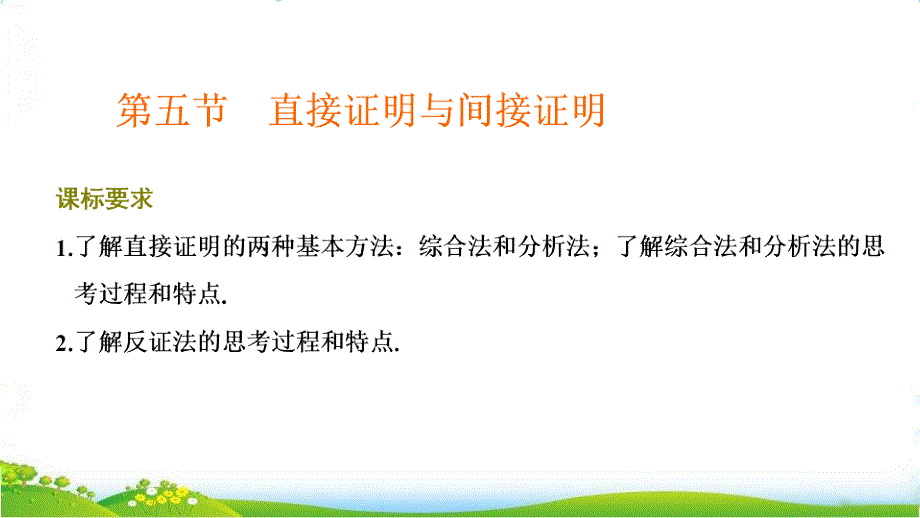 第五节　直接证明与间接证明

课标要求

1.了解直接证明的两种基本方法：综合法和分析法；了解综合法和分析法的思考过程和特点.

2.了解反证法的思考过程和特点.